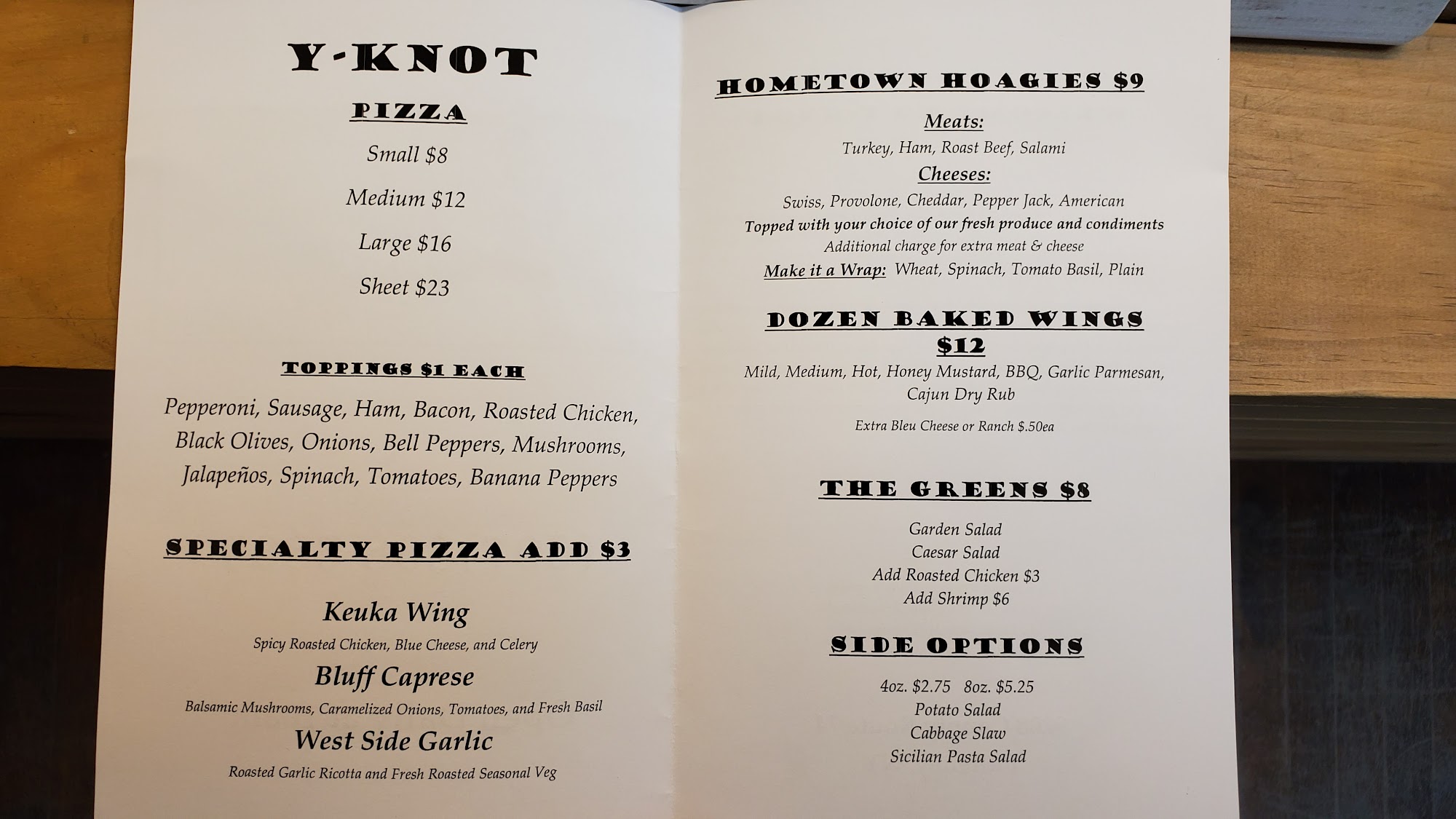 Y-KNOT

PIZZA

Small $8

Medium $12

Large $16

Sheet $23

TOPPINGS $1 EACH

Pepperoni, Sausage, Ham, Bacon, Roasted Chicken, Black Olives, Onions, Bell Peppers, Mushrooms, Jalapeños, Spinach, Tomatoes, Banana Peppers

SPECIALTY PIZZA ADD $3

Keuka Wing

Spicy Roasted Chicken, Blue Cheese, and Celery

Bluff Caprese

Balsamic Mushrooms, Caramelized Onions, Tomatoes, and Fresh Basil

West Side Garlic

Roasted Garlic Ricotta and Fresh Roasted Seasonal Veg

HOMETOWN HOAGIES $9

Meats:

Turkey, Ham, Roast Beef, Salami

Cheeses:

Swiss, Provolone, Cheddar, Pepper Jack, American

Topped with your choice of our fresh produce and condiments

Additional charge for extra meat & cheese

Make it a Wrap: Wheat, Spinach, Tomato Basil, Plain

DOZEN BAKED WINGS $12

Mild, Medium, Hot, Honey Mustard, BBQ, Garlic Parmesan, Cajun Dry Rub

Extra Bleu Cheese or Ranch $.50ea

THE GREENS $8

Garden Salad
Caesar Salad
Add Roasted Chicken $3
Add Shrimp $6

SIDE OPTIONS

4oz. $2.75 8oz. $5.25
Potato Salad
Cabbage Slaw
Sicilian Pasta Salad